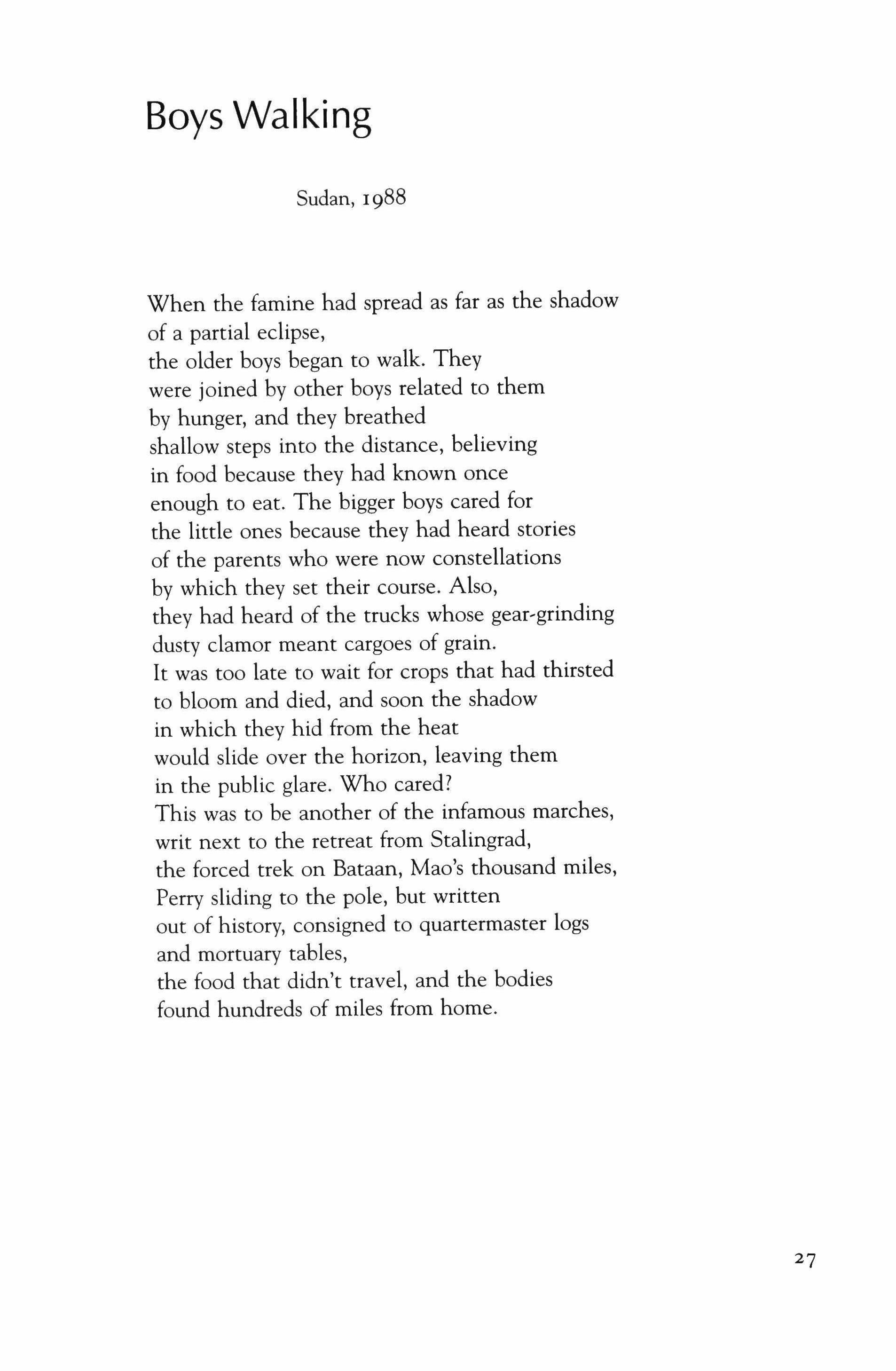 Boys Walking

Sudan, 1988

When the famine had spread as far as the shadow
of a partial eclipse,
the older boys began to walk. They
were joined by other boys related to them
by hunger, and they breathed
shallow steps into the distance, believing
in food because they had known once
enough to eat. The bigger boys cared for
the little ones because they had heard stories
of the parents who were now constellations
by which they set their course. Also,
they had heard of the trucks whose gear-grinding
dusty clamor meant cargoes of grain.
It was too late to wait for crops that had thirsted
to bloom and died, and soon the shadow
in which they hid from the heat
would slide over the horizon, leaving them
in the public glare. Who cared?
This was to be another of the infamous marches,
writ next to the retreat from Stalingrad,
the forced trek on Bataan, Mao's thousand miles,
Perry sliding to the pole, but written
out of history, consigned to quartermaster logs
and mortuary tables,
the food that didn't travel, and the bodies
found hundreds of miles from home.

27